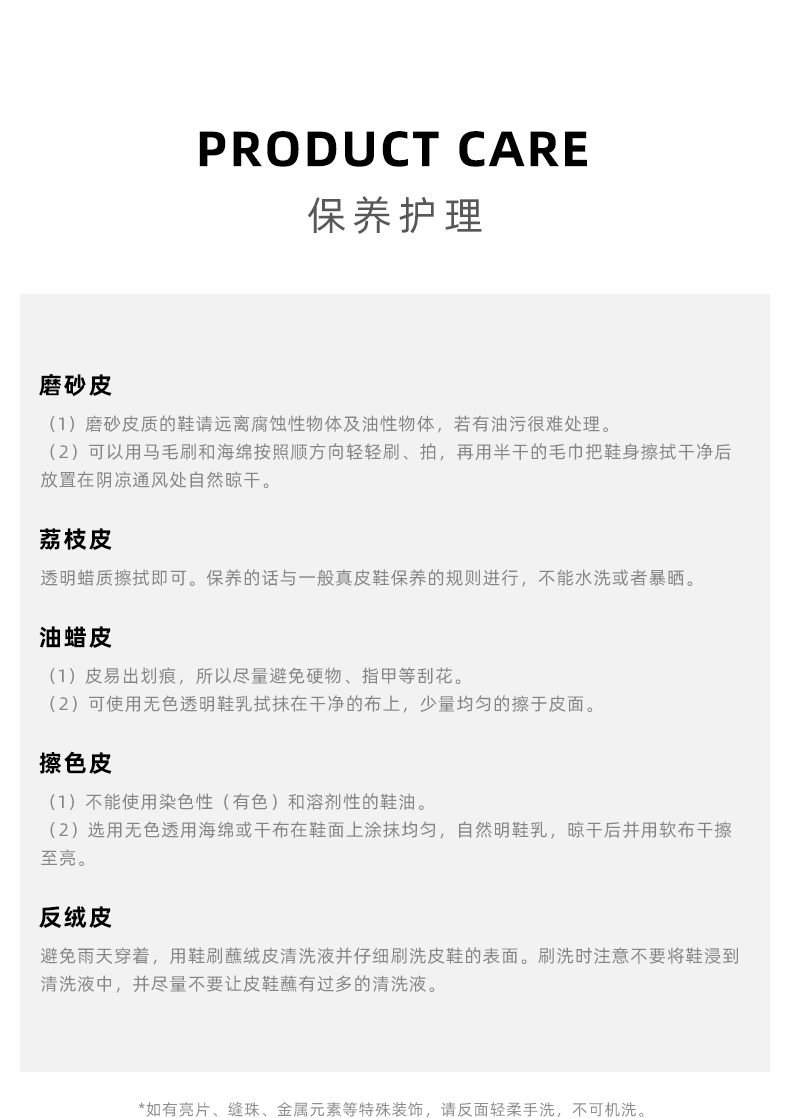 PRODUCT CARE
保养护理

磨砂皮
（1）磨砂皮质的鞋请远离腐蚀性物体及油性物体，若有油污很难处理。
（2）可以用马毛刷和海绵按照顺方向轻轻刷、拍，再用半干的毛巾把鞋身擦拭干净后放置在阴凉通风处自然晾干。

荔枝皮
透明蜡质擦拭即可。保养的话与一般真皮鞋保养的规则进行，不能水洗或者暴晒。

油蜡皮
（1）皮易出划痕，所以尽量避免硬物、指甲等刮花。
（2）可使用无色透明鞋乳拭抹在干净的布上，少量均匀的擦于皮面。

擦色皮
（1）不能使用染色性（有色）和溶剂性的鞋油。
（2）选用无色透用海绵或干布在鞋面上涂抹均匀，自然明鞋乳，晾干后并用软布干擦至亮。

反绒皮
避免雨天穿着，用鞋刷蘸绒皮清洗液并仔细刷洗皮鞋的表面。刷洗时注意不要将鞋浸到清洗液中，并尽量不要让皮鞋蘸有过多的清洗液。

*如有亮片、缝珠、金属元素等特殊装饰，请反面轻柔手洗，不可机洗。